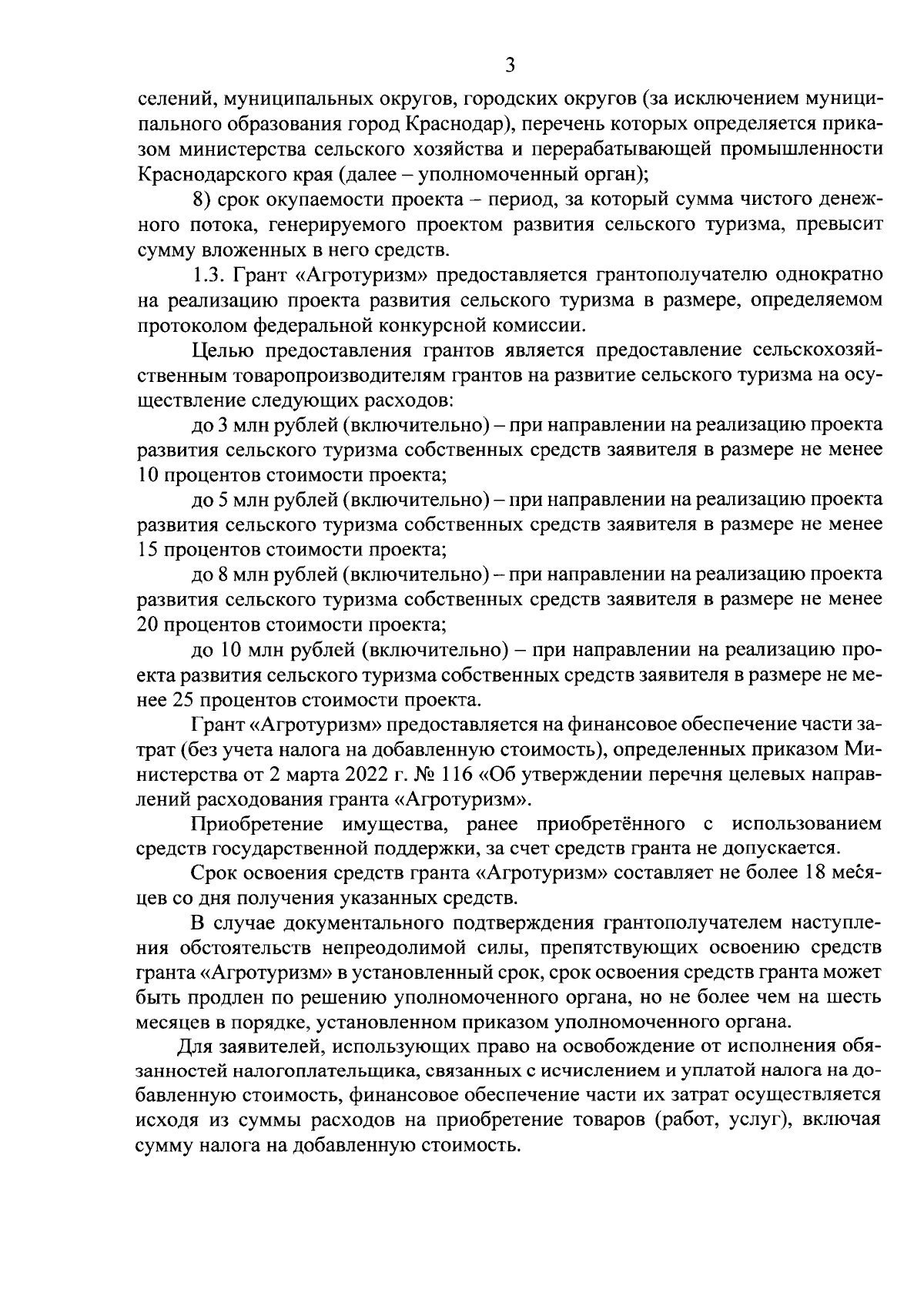 3

селений, муниципальных округов, городских округов (за исключением муниципального образования город Краснодар), перечень которых определяется приказом министерства сельского хозяйства и перерабатывающей промышленности Краснодарского края (далее – уполномоченный орган);

8) срок окупаемости проекта – период, за который сумма чистого денежного потока, генерируемого проектом развития сельского туризма, превысит сумму вложенных в него средств.

1.3. Грант «Агротуризм» предоставляется грантополучателю однократно на реализацию проекта развития сельского туризма в размере, определяемом протоколом федеральной конкурсной комиссии.

Целью предоставления грантов является предоставление сельскохозяйственным товаропроизводителям грантов на развитие сельского туризма на осуществление следующих расходов:

до 3 млн рублей (включительно) – при направлении на реализацию проекта развития сельского туризма собственных средств заявителя в размере не менее 10 процентов стоимости проекта;

до 5 млн рублей (включительно) – при направлении на реализацию проекта развития сельского туризма собственных средств заявителя в размере не менее 15 процентов стоимости проекта;

до 8 млн рублей (включительно) – при направлении на реализацию проекта развития сельского туризма собственных средств заявителя в размере не менее 20 процентов стоимости проекта;

до 10 млн рублей (включительно) – при направлении на реализацию проекта развития сельского туризма собственных средств заявителя в размере не менее 25 процентов стоимости проекта.

Грант «Агротуризм» предоставляется на финансовое обеспечение части затрат (без учета налога на добавленную стоимость), определенных приказом Министерства от 2 марта 2022 г. № 116 «Об утверждении перечня целевых направлений расходования гранта «Агротуризм».

Приобретение имущества, ранее приобретённого с использованием средств государственной поддержки, за счет средств гранта не допускается.

Срок освоения средств гранта «Агротуризм» составляет не более 18 месяцев со дня получения указанных средств.

В случае документального подтверждения грантополучателем наступления обстоятельств непреодолимой силы, препятствующих освоению средств гранта «Агротуризм» в установленный срок, срок освоения средств гранта может быть продлен по решению уполномоченного органа, но не более чем на шесть месяцев в порядке, установленном приказом уполномоченного органа.

Для заявителей, использующих право на освобождение от исполнения обязанностей налогоплательщика, связанных с исчислением и уплатой налога на добавленную стоимость, финансовое обеспечение части их затрат осуществляется исходя из суммы расходов на приобретение товаров (работ, услуг), включая сумму налога на добавленную стоимость.